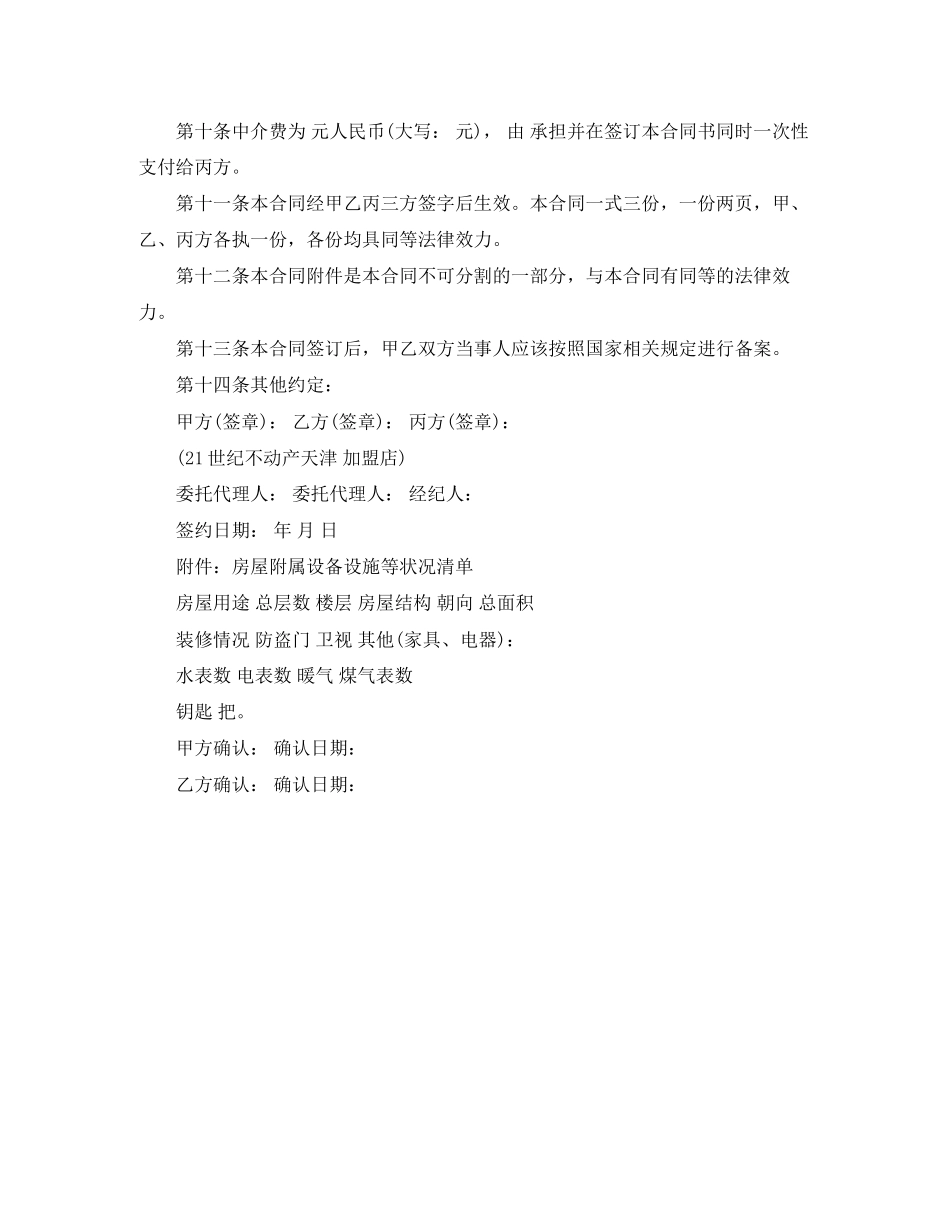 第十条中介费为 元人民币(大写： 元)， 由 承担并在签订本合同书同时一次性支付给丙方。

第十一条本合同经甲乙丙三方签字后生效。本合同一式三份，一份两页，甲、乙、丙方各执一份，各份均具同等法律效力。

第十二条本合同附件是本合同不可分割的一部分，与本合同有同等的法律效力。

第十三条本合同签订后，甲乙双方当事人应该按照国家相关规定进行备案。

第十四条其他约定：

甲方(签章)： 乙方(签章)： 丙方(签章)：

(21世纪不动产天津 加盟店)

委托代理人： 委托代理人： 经纪人：

签约日期： 年 月 日

附件：房屋附属设备设施等状况清单

房屋用途 总层数 楼层 房屋结构 朝向 总面积

装修情况 防盗门 卫视 其他(家具、电器)：

水表数 电表数 暖气 煤气表数

钥匙 把。

甲方确认： 确认日期：

乙方确认： 确认日期：